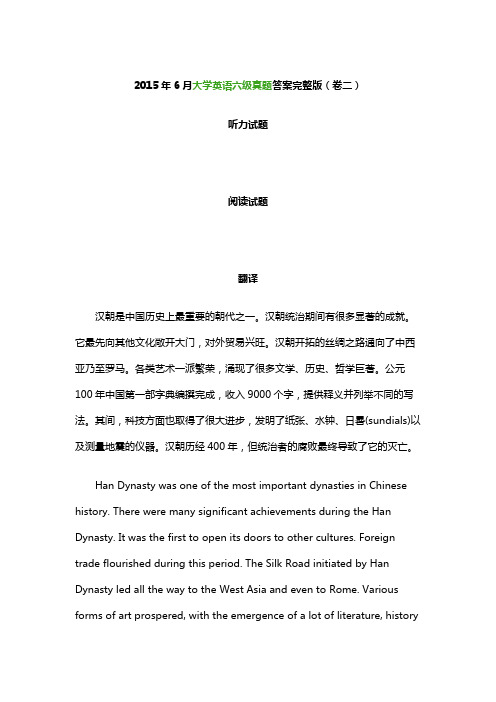 2015 年 6 月大学英语六级真题答案完整版（卷二）

听力试题

阅读试题

翻译

汉朝是中国历史上最重要的朝代之一。汉朝统治期间有很多显著的成就。它最先向其他文化敞开大门，对外贸易兴旺。汉朝开拓的丝绸之路通向了中西亚乃至罗马。各类艺术一派繁荣，涌现了很多文学、历史、哲学巨著。公元 100 年中国第一部字典编撰完成，收入 9000 个字，提供释义并列举不同的写法。其间，科技方面也取得了很大进步，发明了纸张、水钟、日晷(sundials)以及测量地震的仪器。汉朝历经 400 年，但统治者的腐败最终导致了它的灭亡。

Han Dynasty was one of the most important dynasties in Chinese history. There were many significant achievements during the Han Dynasty. It was the first to open its doors to other cultures. Foreign trade flourished during this period. The Silk Road initiated by Han Dynasty led all the way to the West Asia and even to Rome. Various forms of art prospered, with the emergence of a lot of literature, history